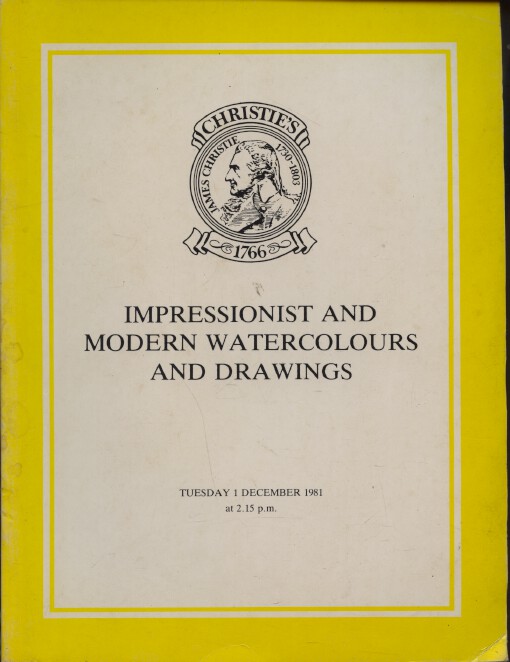 CHRISTIE'S
JAMES CHRISTIE 1730-1803
1766

IMPRESSIONIST AND MODERN WATERCOLOURS AND DRAWINGS

TUESDAY 1 DECEMBER 1981
at 2.15 p.m.